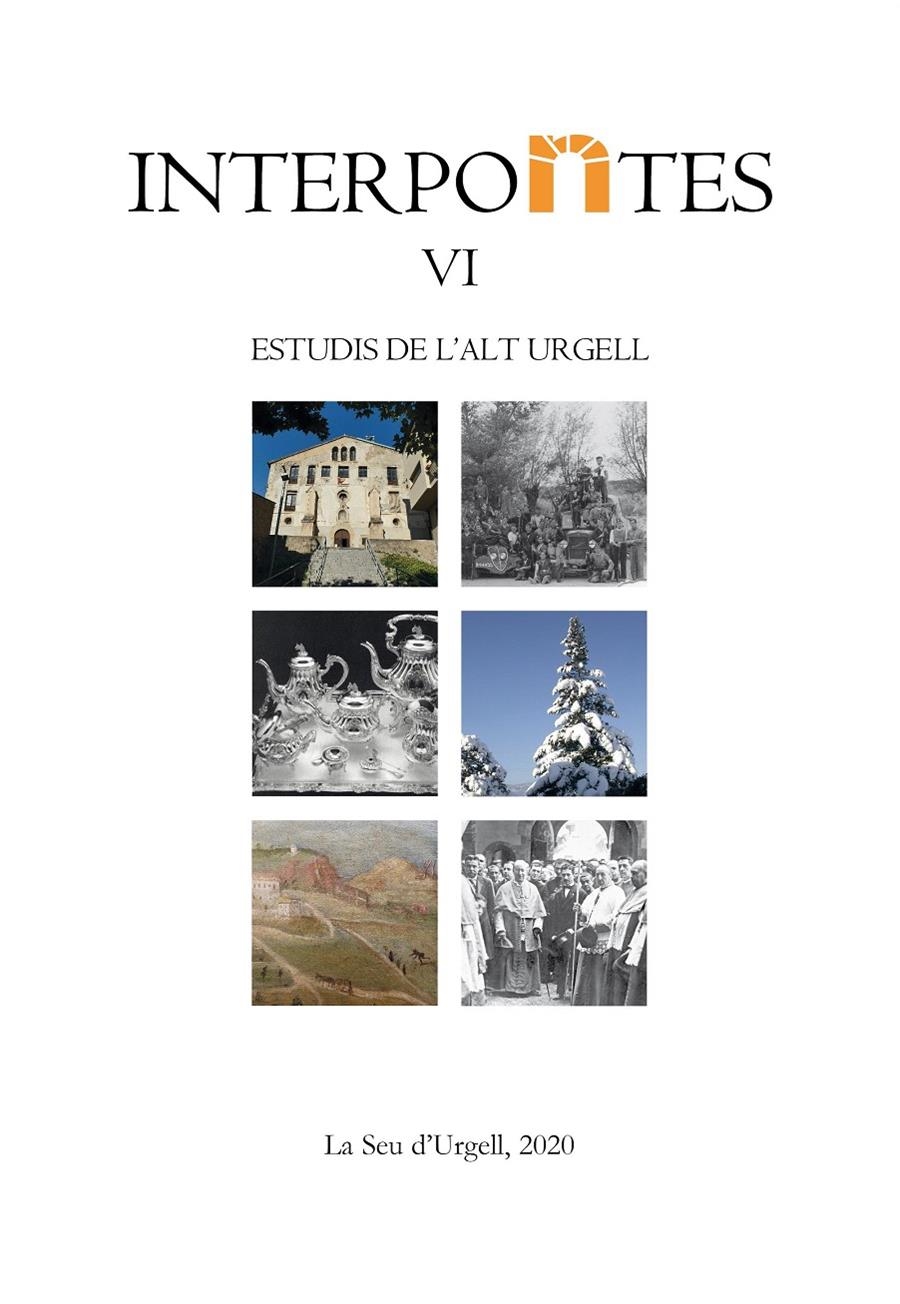 INTERPONTES

VI

ESTUDIS DE L'ALT URGELL

La Seu d'Urgell, 2020